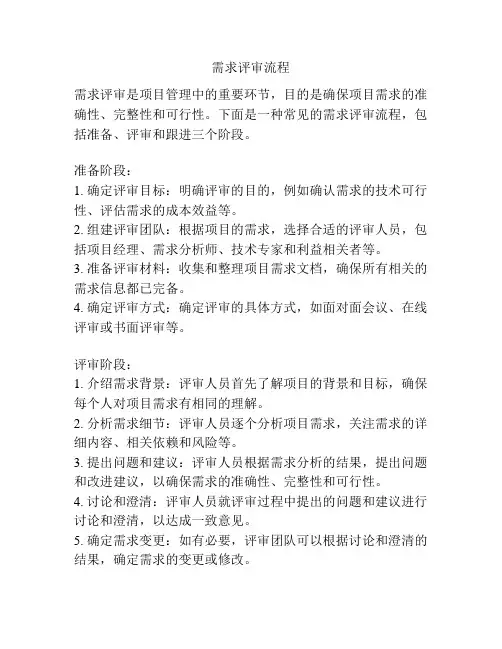 需求评审流程

需求评审是项目管理中的重要环节，目的是确保项目需求的准确性、完整性和可行性。下面是一种常见的需求评审流程，包括准备、评审和跟进三个阶段。

准备阶段：
1. 确定评审目标：明确评审的目的，例如确认需求的技术可行性、评估需求的成本效益等。
2. 组建评审团队：根据项目的需求，选择合适的评审人员，包括项目经理、需求分析师、技术专家和利益相关者等。
3. 准备评审材料：收集和整理项目需求文档，确保所有相关的需求信息都已完备。
4. 确定评审方式：确定评审的具体方式，如面对面会议、在线评审或书面评审等。

评审阶段：
1. 介绍需求背景：评审人员首先了解项目的背景和目标，确保每个人对项目需求有相同的理解。
2. 分析需求细节：评审人员逐个分析项目需求，关注需求的详细内容、相关依赖和风险等。
3. 提出问题和建议：评审人员根据需求分析的结果，提出问题和改进建议，以确保需求的准确性、完整性和可行性。
4. 讨论和澄清：评审人员就评审过程中提出的问题和建议进行讨论和澄清，以达成一致意见。
5. 确定需求变更：如有必要，评审团队可以根据讨论和澄清的结果，确定需求的变更或修改。